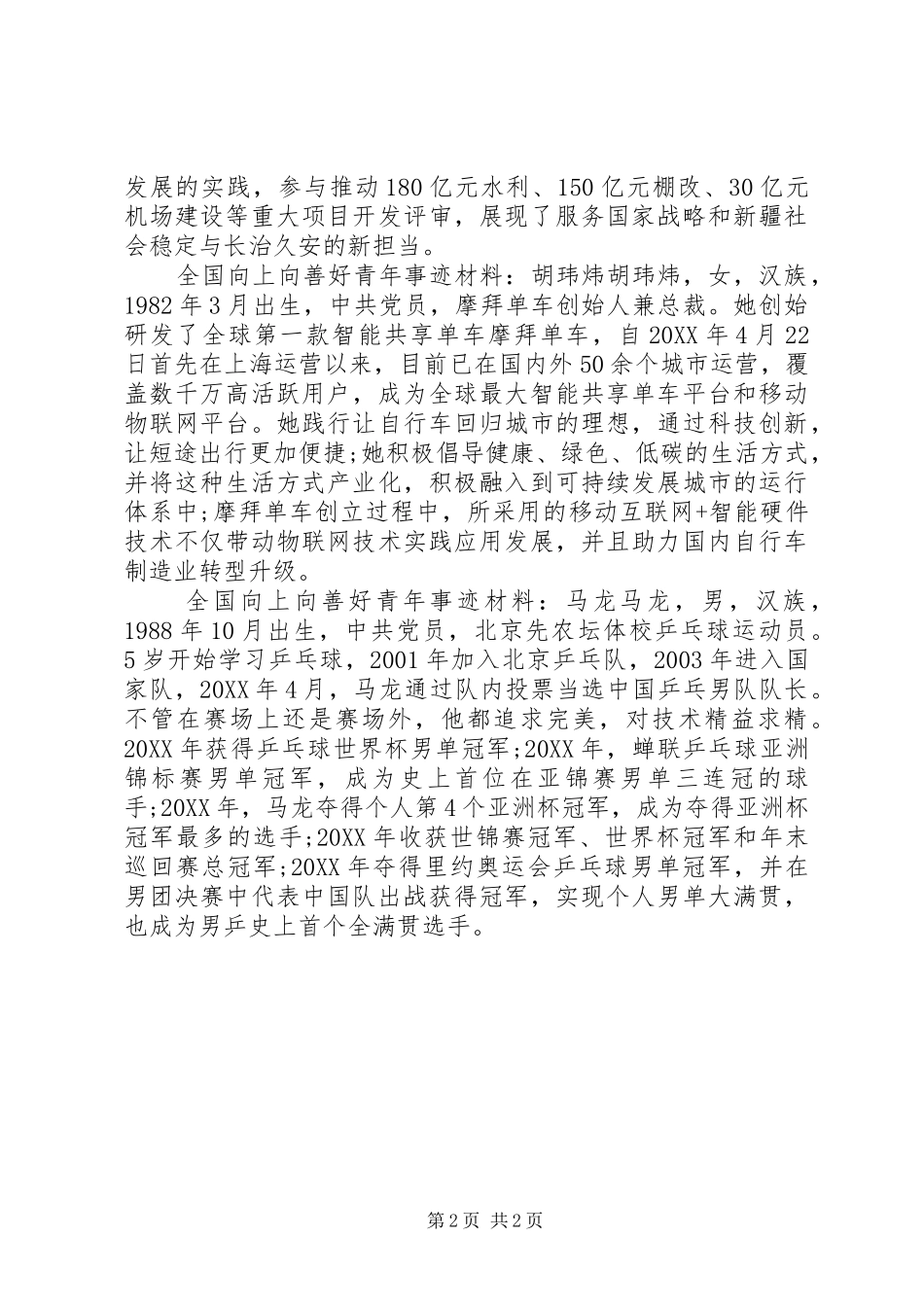 发展的实践，参与推动180亿元水利、150亿元棚改、30亿元机场建设等重大项目开发评审，展现了服务国家战略和新疆社会稳定与长治久安的新担当。

全国向上向善好青年事迹材料：胡玮炜胡玮炜，女，汉族，1982年3月出生，中共党员，摩拜单车创始人兼总裁。她创始研发了全球第一款智能共享单车摩拜单车，自20XX年4月22日首先在上海运营以来，目前已在国内外50余个城市运营，覆盖数千万高活跃用户，成为全球最大智能共享单车平台和移动物联网平台。她践行让自行车回归城市的理想，通过科技创新，让短途出行更加便捷;她积极倡导健康、绿色、低碳的生活方式，并将这种生活方式产业化，积极融入到可持续发展城市的运行体系中;摩拜单车创立过程中，所采用的移动互联网+智能硬件技术不仅带动物联网技术实践应用发展，并且助力国内自行车制造业转型升级。

全国向上向善好青年事迹材料：马龙马龙，男，汉族，1988年10月出生，中共党员，北京先农坛体校乒乓球运动员。5岁开始学习乒乓球，2001年加入北京乒乓队，2003年进入国家队，20XX年4月，马龙通过队内投票当选中国乒乓男队队长。不管在赛场上还是赛场外，他都追求完美，对技术精益求精。20XX年获得乒乓球世界杯男单冠军;20XX年，蝉联乒乓球亚洲锦标赛男单冠军，成为史上首位在亚锦赛男单三连冠的球手;20XX年，马龙夺得个人第4个亚洲杯冠军，成为夺得亚洲杯冠军最多的选手;20XX年收获世锦赛冠军、世界杯冠军和年末巡回赛总冠军;20XX年夺得里约奥运会乒乓球男单冠军，并在男团决赛中代表中国队出战获得冠军，实现个人男单大满贯，也成为男乒史上首个全满贯选手。

第2页 共2页